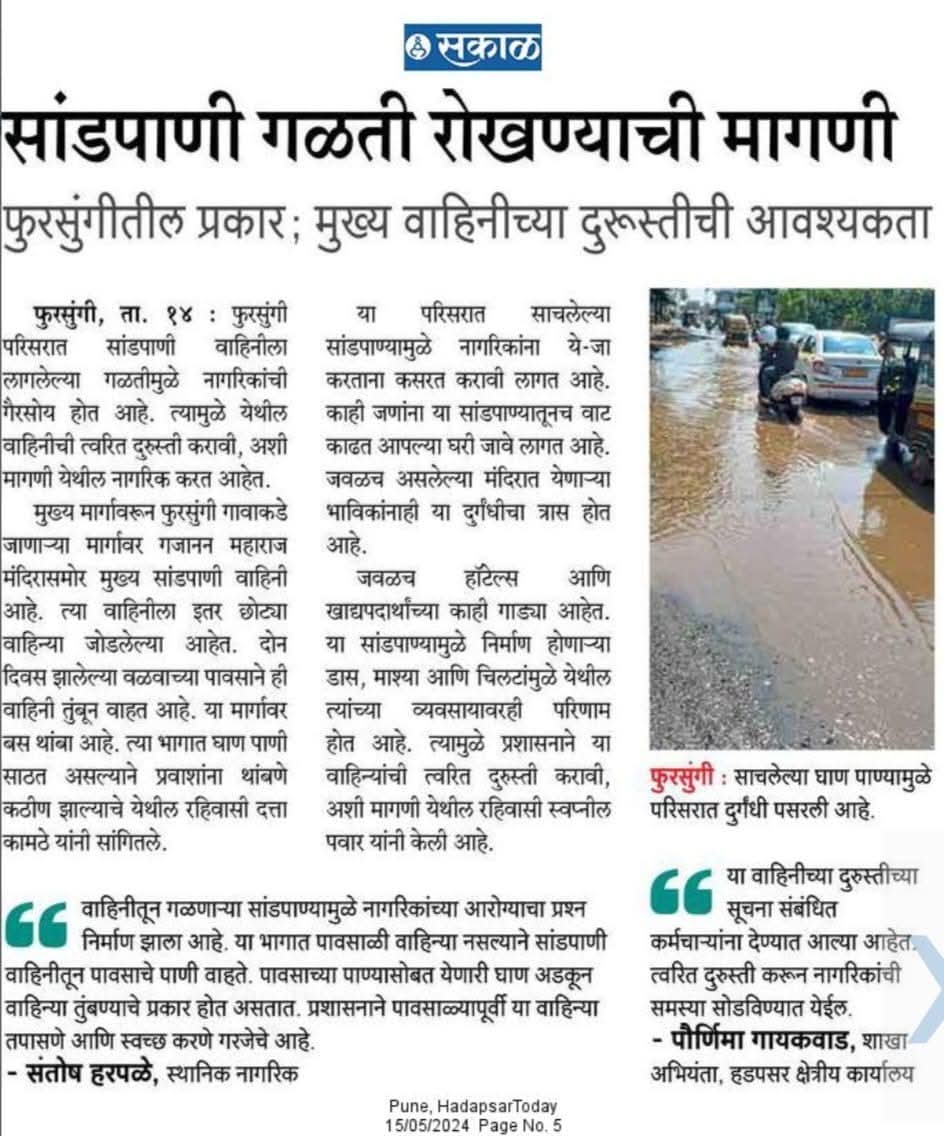 सकाळ

सांडपाणी गळती रोखण्याची मागणी

फुरसुंगीतील प्रकार; मुख्य वाहिनीच्या दुरूस्तीची आवश्यकता

फुरसुंगी, ता. १४ : फुरसुंगी परिसरात सांडपाणी वाहिनीला लागलेल्या गळतीमुळे नागरिकांची गैरसोय होत आहे. त्यामुळे येथील वाहिनीची त्वरित दुरुस्ती करावी, अशी मागणी येथील नागरिक करत आहेत.

मुख्य मार्गावरून फुरसुंगी गावाकडे जाणाऱ्या मार्गावर गजानन महाराज मंदिरासमोर मुख्य सांडपाणी वाहिनी आहे. त्या वाहिनीला इतर छोट्या वाहिन्या जोडलेल्या आहेत. दोन दिवस झालेल्या वळवाच्या पावसाने ही वाहिनी तुंबून वाहत आहे. या मार्गावर बस थांबा आहे. त्या भागात घाण पाणी साठत असल्याने प्रवाशांना थांबणे कठीण झाल्याचे येथील रहिवासी दत्ता कामठे यांनी सांगितले.

या परिसरात साचलेल्या सांडपाण्यामुळे नागरिकांना ये-जा करताना कसरत करावी लागत आहे. काही जणांना या सांडपाण्यातूनच वाट काढत आपल्या घरी जावे लागत आहे. जवळच असलेल्या मंदिरात येणाऱ्या भाविकांनाही या दुर्गंधीचा त्रास होत आहे.

जवळच हॉटेल्स आणि खाद्यपदार्थांच्या काही गाड्या आहेत. या सांडपाण्यामुळे निर्माण होणाऱ्या डास, माश्या आणि चिलटांमुळे येथील त्यांच्या व्यवसायावरही परिणाम होत आहे. त्यामुळे प्रशासनाने या वाहिन्यांची त्वरित दुरुस्ती करावी, अशी मागणी येथील रहिवासी स्वप्नील पवार यांनी केली आहे.

फुरसुंगी : साचलेल्या घाण पाण्यामुळे परिसरात दुर्गंधी पसरली आहे.

वाहिनीतून गळणाऱ्या सांडपाण्यामुळे नागरिकांच्या आरोग्याचा प्रश्न निर्माण झाला आहे. या भागात पावसाळी वाहिन्या नसल्याने सांडपाणी वाहिनीतून पावसाचे पाणी वाहते. पावसाच्या पाण्यासोबत येणारी घाण अडकून वाहिन्या तुंबण्याचे प्रकार होत असतात. प्रशासनाने पावसाळ्यापूर्वी या वाहिन्या तपासणे आणि स्वच्छ करणे गरजेचे आहे.
- संतोष हरपळे, स्थानिक नागरिक

या वाहिनीच्या दुरुस्तीच्या सूचना संबंधित कर्मचाऱ्यांना देण्यात आल्या आहेत. त्वरित दुरुस्ती करून नागरिकांची समस्या सोडविण्यात येईल.
- पौर्णिमा गायकवाड, शाखा अभियंता, हडपसर क्षेत्रीय कार्यालय

Pune, HadapsarToday
15/05/2024 Page No. 5